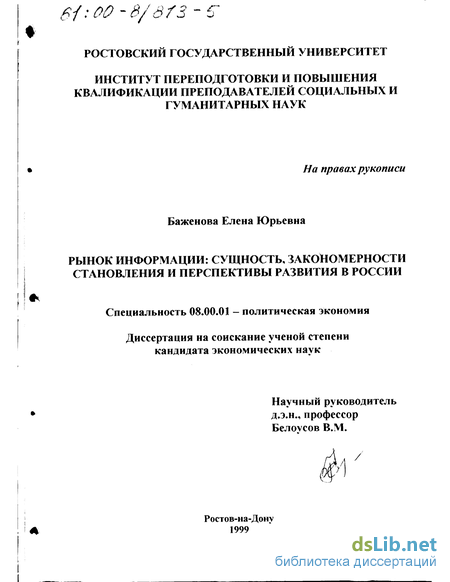 61:00-8/813-5

РОСТОВСКИЙ ГОСУДАРСТВЕННЫЙ УНИВЕРСИТЕТ

ИНСТИТУТ ПЕРЕПОДГОТОВКИ И ПОВЫШЕНИЯ КВАЛИФИКАЦИИ ПРЕПОДАВАТЕЛЕЙ СОЦИАЛЬНЫХ И ГУМАНИТАРНЫХ НАУК

На правах рукописи

Баженова Елена Юрьевна

РЫНОК ИНФОРМАЦИИ: СУЩНОСТЬ, ЗАКОНОМЕРНОСТИ СТАНОВЛЕНИЯ И ПЕРСПЕКТИВЫ РАЗВИТИЯ В РОССИИ

Специальность 08.00.01 – политическая экономия

Диссертация на соискание ученой степени кандидата экономических наук

Научный руководитель
д.э.н., профессор
Белоусов В.М.

Ростов-на-Дону
1999

dsLib.net
библиотека диссертаций